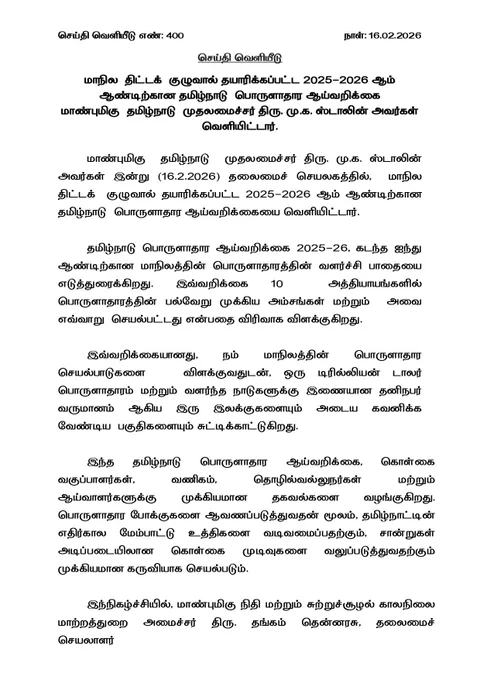 செய்தி வெளியீடு எண்: 400

நாள்: 16.02.2026

செய்தி வெளியீடு

மாநில திட்டக் குழுவால் தயாரிக்கப்பட்ட 2025-2026 ஆம் ஆண்டிற்கான தமிழ்நாடு பொருளாதார ஆய்வறிக்கை மாண்புமிகு தமிழ்நாடு முதலமைச்சர் திரு. மு.க. ஸ்டாலின் அவர்கள் வெளியிட்டார்.

மாண்புமிகு தமிழ்நாடு முதலமைச்சர் திரு. மு.க. ஸ்டாலின் அவர்கள் இன்று (16.2.2026) தலைமைச் செயலகத்தில், மாநில திட்டக் குழுவால் தயாரிக்கப்பட்ட 2025-2026 ஆம் ஆண்டிற்கான தமிழ்நாடு பொருளாதார ஆய்வறிக்கையை வெளியிட்டார்.

தமிழ்நாடு பொருளாதார ஆய்வறிக்கை 2025-26, கடந்த ஐந்து ஆண்டிற்கான மாநிலத்தின் பொருளாதாரத்தின் வளர்ச்சி பாதையை எடுத்துரைக்கிறது. இவ்வறிக்கை 10 அத்தியாயங்களில் பொருளாதாரத்தின் பல்வேறு முக்கிய அம்சங்கள் மற்றும் அவை எவ்வாறு செயல்பட்டது என்பதை விரிவாக விளக்குகிறது.

இவ்வறிக்கையானது, நம் மாநிலத்தின் பொருளாதார செயல்பாடுகளை விளக்குவதுடன், ஒரு டிரில்லியன் டாலர் பொருளாதாரம் மற்றும் வளர்ந்த நாடுகளுக்கு இணையான தனிநபர் வருமானம் ஆகிய இரு இலக்குகளையும் அடைய கவனிக்க வேண்டிய பகுதிகளையும் சுட்டிக்காட்டுகிறது.

இந்த தமிழ்நாடு பொருளாதார ஆய்வறிக்கை, கொள்கை வகுப்பாளர்கள், வணிகம், தொழில்வல்லுநர்கள் மற்றும் ஆய்வாளர்களுக்கு முக்கியமான தகவல்களை வழங்குகிறது. பொருளாதார போக்குகளை ஆவணப்படுத்துவதன் மூலம், தமிழ்நாட்டின் எதிர்கால மேம்பாட்டு உத்திகளை வடிவமைப்பதற்கும், சான்றுகள் அடிப்படையிலான கொள்கை முடிவுகளை வலுப்படுத்துவதற்கும் முக்கியமான கருவியாக செயல்படும்.

இந்நிகழ்ச்சியில், மாண்புமிகு நிதி மற்றும் சுற்றுச்சூழல் காலநிலை மாற்றத்துறை அமைச்சர் திரு. தங்கம் தென்னரசு, தலைமைச் செயலாளர்